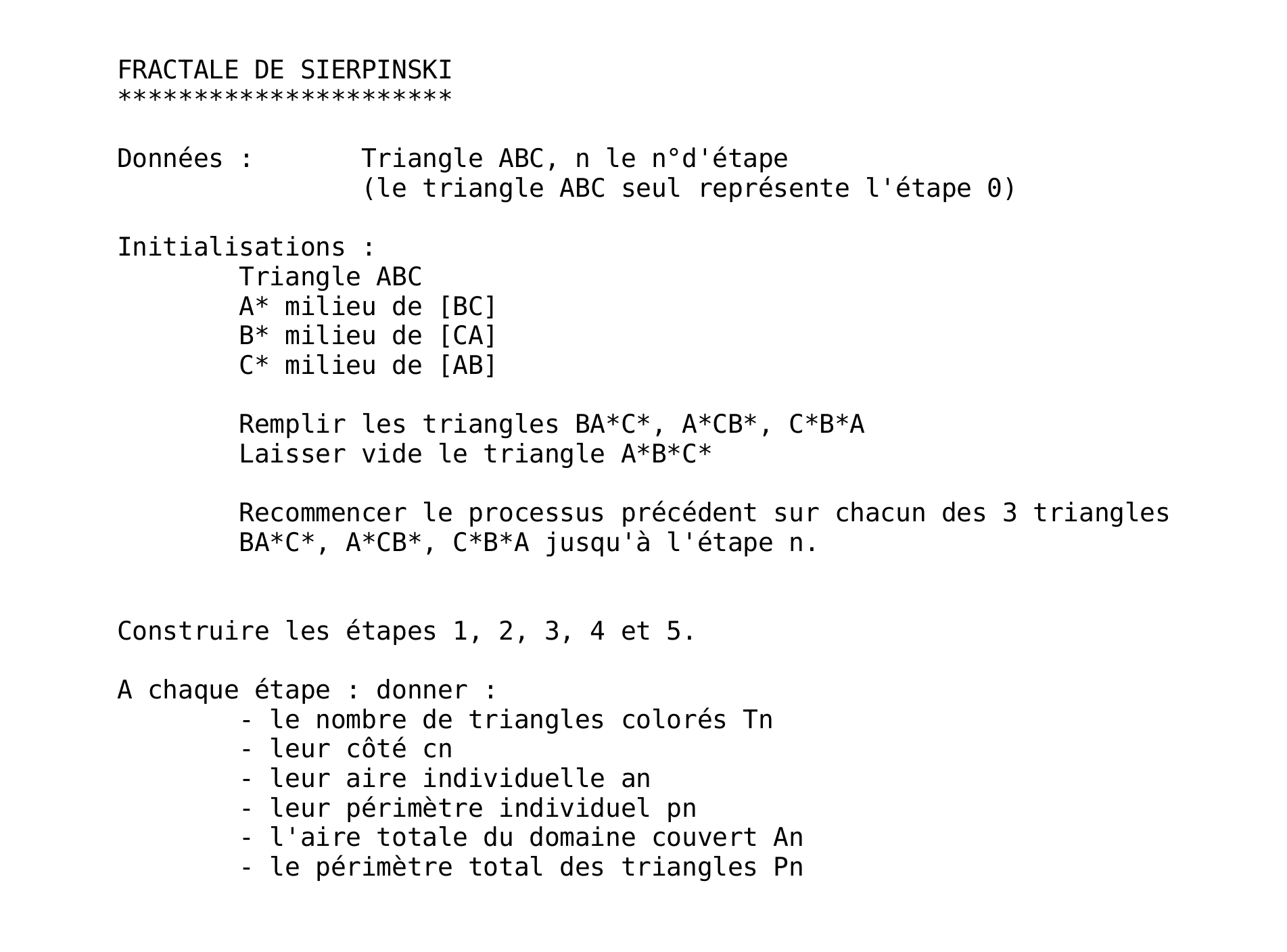 FRACTALE DE SIERPINSKI
**********************

Données : Triangle ABC, n le n°d'étape
(le triangle ABC seul représente l'étape 0)

Initialisations :
Triangle ABC
A* milieu de [BC]
B* milieu de [CA]
C* milieu de [AB]

Remplir les triangles BA*C*, A*CB*, C*B*A
Laisser vide le triangle A*B*C*

Recommencer le processus précédent sur chacun des 3 triangles BA*C*, A*CB*, C*B*A jusqu'à l'étape n.

Construire les étapes 1, 2, 3, 4 et 5.

A chaque étape : donner :
- le nombre de triangles colorés Tn
- leur côté cn
- leur aire individuelle an
- leur périmètre individuel pn
- l'aire totale du domaine couvert An
- le périmètre total des triangles Pn